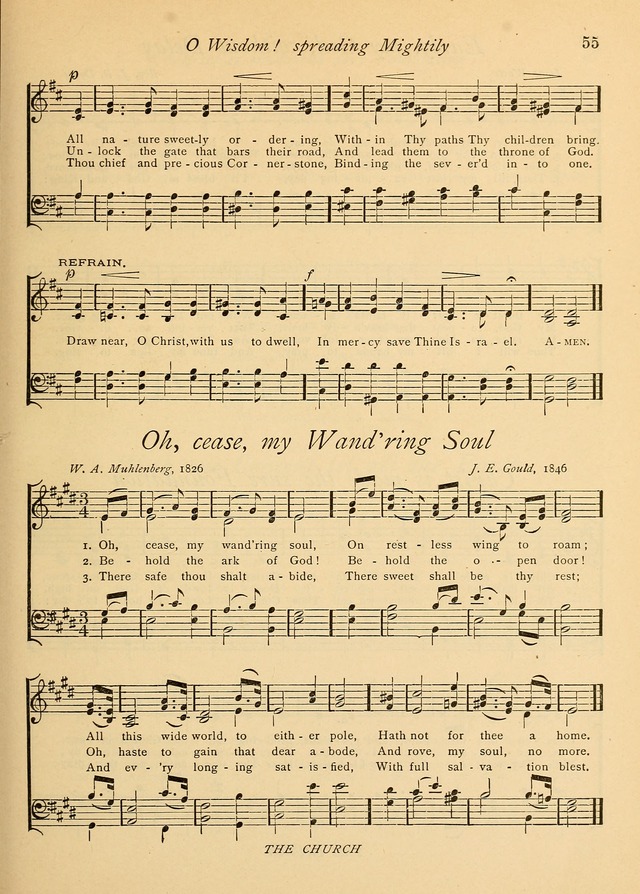 O Wisdom! spreading Mightily

55

p

All na - ture sweet-ly or - der - ing, With - in Thy paths Thy chil-dren bring.
Un - lock the gate that bars their road, And lead them to the throne of God.
Thou chief and pre - cious Cor - ner - stone, Bind - ing the sev - er'd in - to one.

REFRAIN.

p

f

Draw near, O Christ, with us to dwell, In mer - cy save Thine Is - ra - el. A - MEN.

Oh, cease, my Wand'ring Soul

W. A. Muhlenberg, 1826

J. E. Gould, 1846

1. Oh, cease, my wand'ring soul, On rest - less wing to roam;
2. Be - hold the ark of God! Be - hold the o - pen door!
3. There safe thou shalt a - bide, There sweet shall be thy rest;

All this wide world, to eith - er pole, Hath not for thee a home.
Oh, haste to gain that dear a - bode, And rove, my soul, no more.
And ev - 'ry long - ing sat - is - fied, With full sal - va - tion blest.

THE CHURCH